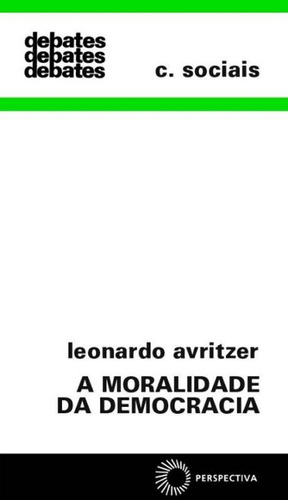 debates
debates
debates

c. sociais

leonardo avritzer

A MORALIDADE DA DEMOCRACIA

PERSPECTIVA